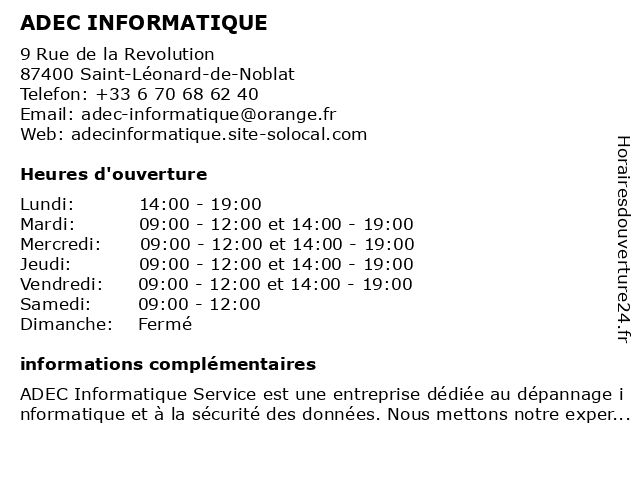 ADEC INFORMATIQUE

9 Rue de la Revolution
87400 Saint-Léonard-de-Noblat
Telefon: +33 6 70 68 62 40
Email: adec-informatique@orange.fr
Web: adecinformatique.site-solocal.com

Heures d'ouverture

| | |
|---|---|
| Lundi: | 14:00 - 19:00 |
| Mardi: | 09:00 - 12:00 et 14:00 - 19:00 |
| Mercredi: | 09:00 - 12:00 et 14:00 - 19:00 |
| Jeudi: | 09:00 - 12:00 et 14:00 - 19:00 |
| Vendredi: | 09:00 - 12:00 et 14:00 - 19:00 |
| Samedi: | 09:00 - 12:00 |
| Dimanche: | Fermé |

informations complémentaires

ADEC Informatique Service est une entreprise dédiée au dépannage informatique et à la sécurité des données. Nous mettons notre exper...

Horairesdouverture24.fr